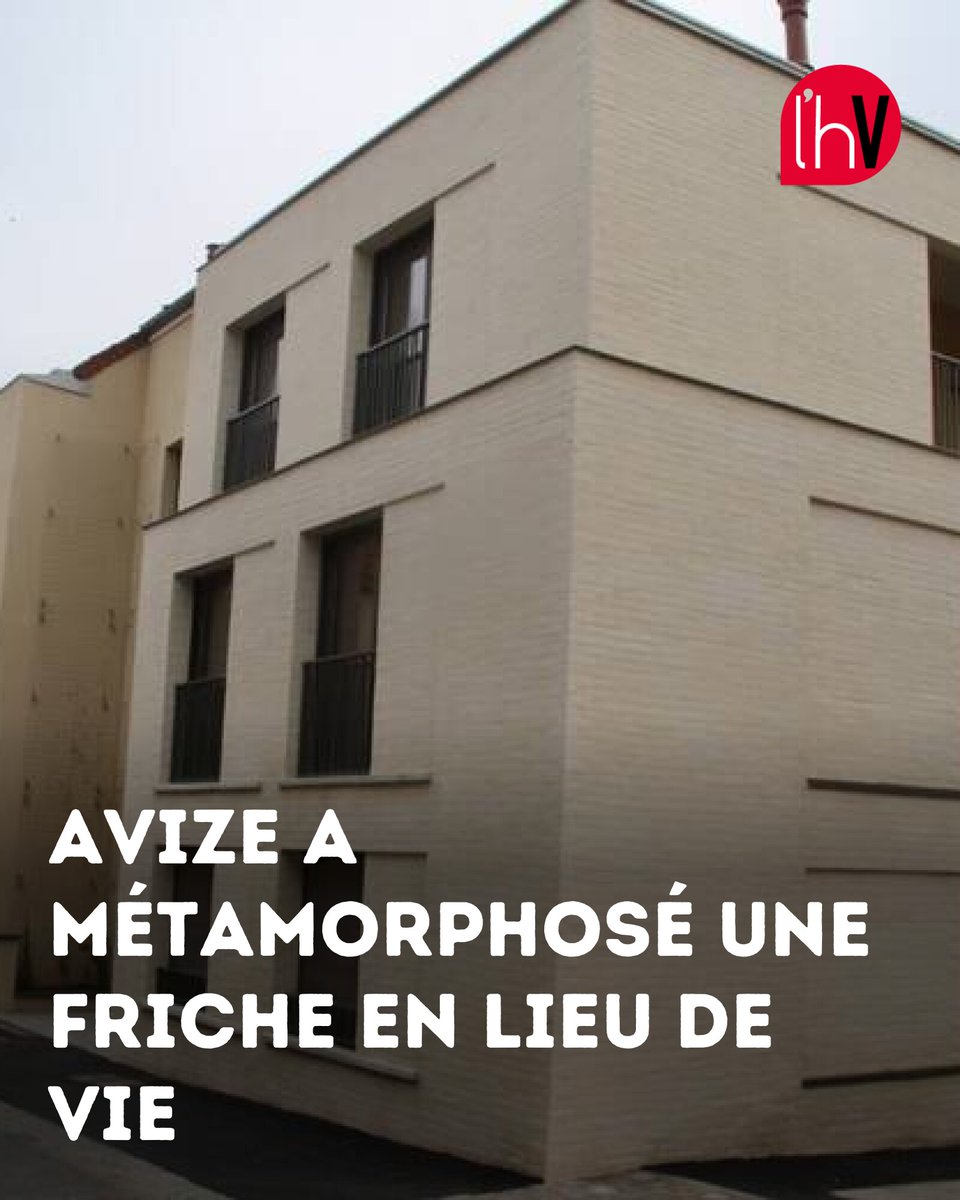 l'hV

AVIZE A MÉTAMORPHOSÉ UNE FRICHE EN LIEU DE VIE